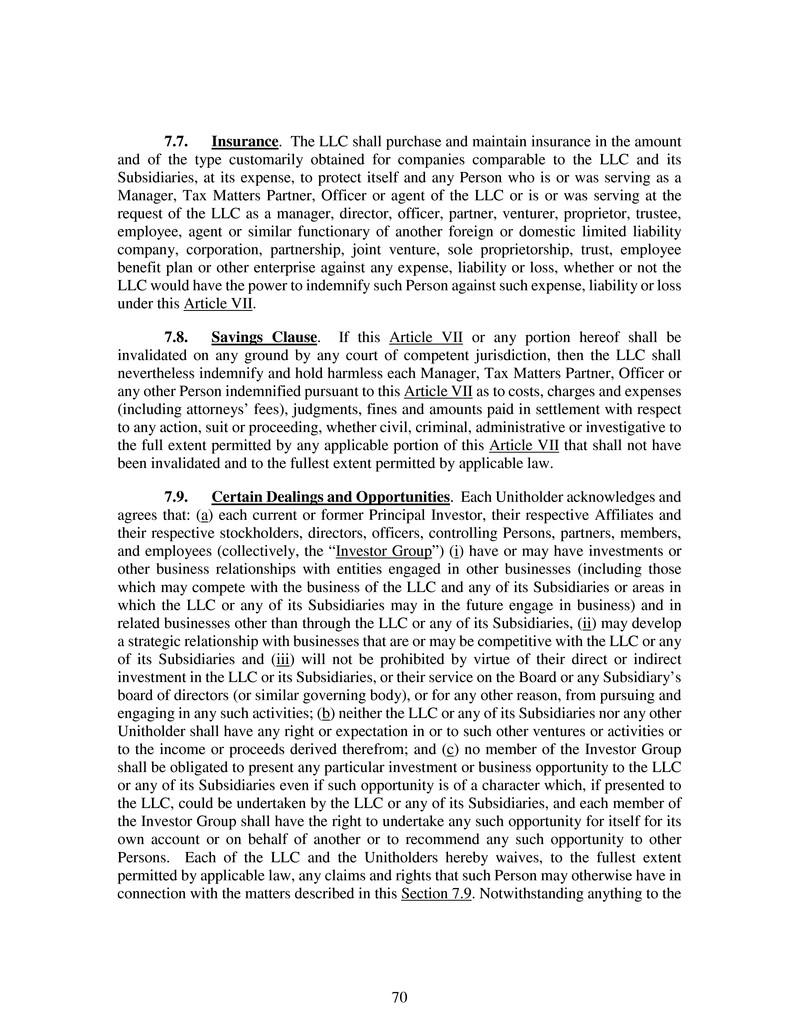 7.7. Insurance. The LLC shall purchase and maintain insurance in the amount and of the type customarily obtained for companies comparable to the LLC and its Subsidiaries, at its expense, to protect itself and any Person who is or was serving as a Manager, Tax Matters Partner, Officer or agent of the LLC or is or was serving at the request of the LLC as a manager, director, officer, partner, venturer, proprietor, trustee, employee, agent or similar functionary of another foreign or domestic limited liability company, corporation, partnership, joint venture, sole proprietorship, trust, employee benefit plan or other enterprise against any expense, liability or loss, whether or not the LLC would have the power to indemnify such Person against such expense, liability or loss under this Article VII.

7.8. Savings Clause. If this Article VII or any portion hereof shall be invalidated on any ground by any court of competent jurisdiction, then the LLC shall nevertheless indemnify and hold harmless each Manager, Tax Matters Partner, Officer or any other Person indemnified pursuant to this Article VII as to costs, charges and expenses (including attorneys' fees), judgments, fines and amounts paid in settlement with respect to any action, suit or proceeding, whether civil, criminal, administrative or investigative to the full extent permitted by any applicable portion of this Article VII that shall not have been invalidated and to the fullest extent permitted by applicable law.

7.9. Certain Dealings and Opportunities. Each Unitholder acknowledges and agrees that: (a) each current or former Principal Investor, their respective Affiliates and their respective stockholders, directors, officers, controlling Persons, partners, members, and employees (collectively, the "Investor Group") (i) have or may have investments or other business relationships with entities engaged in other businesses (including those which may compete with the business of the LLC and any of its Subsidiaries or areas in which the LLC or any of its Subsidiaries may in the future engage in business) and in related businesses other than through the LLC or any of its Subsidiaries, (ii) may develop a strategic relationship with businesses that are or may be competitive with the LLC or any of its Subsidiaries and (iii) will not be prohibited by virtue of their direct or indirect investment in the LLC or its Subsidiaries, or their service on the Board or any Subsidiary's board of directors (or similar governing body), or for any other reason, from pursuing and engaging in any such activities; (b) neither the LLC or any of its Subsidiaries nor any other Unitholder shall have any right or expectation in or to such other ventures or activities or to the income or proceeds derived therefrom; and (c) no member of the Investor Group shall be obligated to present any particular investment or business opportunity to the LLC or any of its Subsidiaries even if such opportunity is of a character which, if presented to the LLC, could be undertaken by the LLC or any of its Subsidiaries, and each member of the Investor Group shall have the right to undertake any such opportunity for itself for its own account or on behalf of another or to recommend any such opportunity to other Persons. Each of the LLC and the Unitholders hereby waives, to the fullest extent permitted by applicable law, any claims and rights that such Person may otherwise have in connection with the matters described in this Section 7.9. Notwithstanding anything to the

70